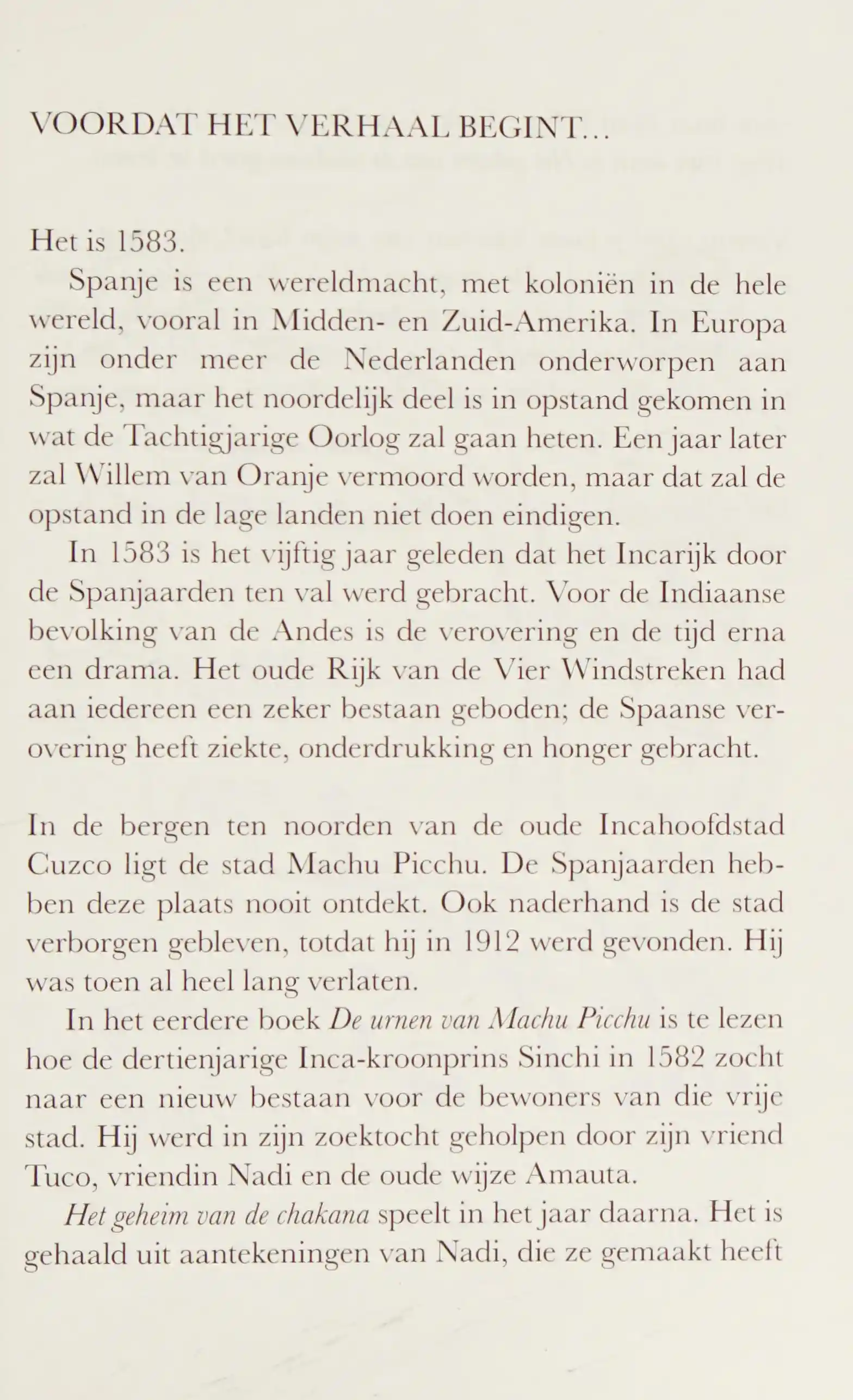 VOORDAT HET VERHAAL BEGINT...

Het is 1583.

Spanje is een wereldmacht, met koloniën in de hele wereld, vooral in Midden- en Zuid-Amerika. In Europa zijn onder meer de Nederlanden onderworpen aan Spanje, maar het noordelijk deel is in opstand gekomen in wat de Tachtigjarige Oorlog zal gaan heten. Een jaar later zal Willem van Oranje vermoord worden, maar dat zal de opstand in de lage landen niet doen eindigen.

In 1583 is het vijftig jaar geleden dat het Incarijk door de Spanjaarden ten val werd gebracht. Voor de Indiaanse bevolking van de Andes is de verovering en de tijd erna een drama. Het oude Rijk van de Vier Windstreken had aan iedereen een zeker bestaan geboden; de Spaanse verovering heeft ziekte, onderdrukking en honger gebracht.

In de bergen ten noorden van de oude Incahoofdstad Cuzco ligt de stad Machu Picchu. De Spanjaarden hebben deze plaats nooit ontdekt. Ook naderhand is de stad verborgen gebleven, totdat hij in 1912 werd gevonden. Hij was toen al heel lang verlaten.

In het eerdere boek De urnen van Machu Picchu is te lezen hoe de dertienjarige Inca-kroonprins Sinchi in 1582 zocht naar een nieuw bestaan voor de bewoners van die vrije stad. Hij werd in zijn zoektocht geholpen door zijn vriend Tuco, vriendin Nadi en de oude wijze Amauta.

Het geheim van de chakana speelt in het jaar daarna. Het is gehaald uit aantekeningen van Nadi, die ze gemaakt heeft